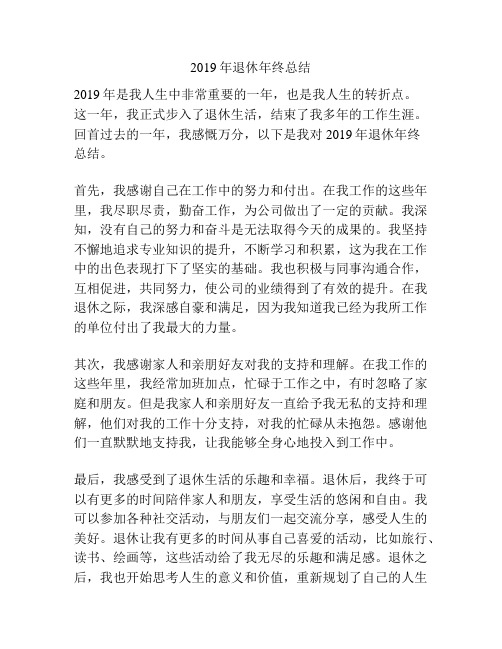 2019 年退休年终总结

2019 年是我人生中非常重要的一年，也是我人生的转折点。这一年，我正式步入了退休生活，结束了我多年的工作生涯。回首过去的一年，我感慨万分，以下是我对 2019 年退休年终总结。

首先，我感谢自己在工作中的努力和付出。在我工作的这些年里，我尽职尽责，勤奋工作，为公司做出了一定的贡献。我深知，没有自己的努力和奋斗是无法取得今天的成果的。我坚持不懈地追求专业知识的提升，不断学习和积累，这为我在工作中的出色表现打下了坚实的基础。我也积极与同事沟通合作，互相促进，共同努力，使公司的业绩得到了有效的提升。在我退休之际，我深感自豪和满足，因为我知道我已经为我所工作的单位付出了我最大的力量。

其次，我感谢家人和亲朋好友对我的支持和理解。在我工作的这些年里，我经常加班加点，忙碌于工作之中，有时忽略了家庭和朋友。但是我家人和亲朋好友一直给予我无私的支持和理解，他们对我的工作十分支持，对我的忙碌从未抱怨。感谢他们一直默默地支持我，让我能够全身心地投入到工作中。

最后，我感受到了退休生活的乐趣和幸福。退休后，我终于可以有更多的时间陪伴家人和朋友，享受生活的悠闲和自由。我可以参加各种社交活动，与朋友们一起交流分享，感受人生的美好。退休让我有更多的时间从事自己喜爱的活动，比如旅行、读书、绘画等，这些活动给了我无尽的乐趣和满足感。退休之后，我也开始思考人生的意义和价值，重新规划了自己的人生